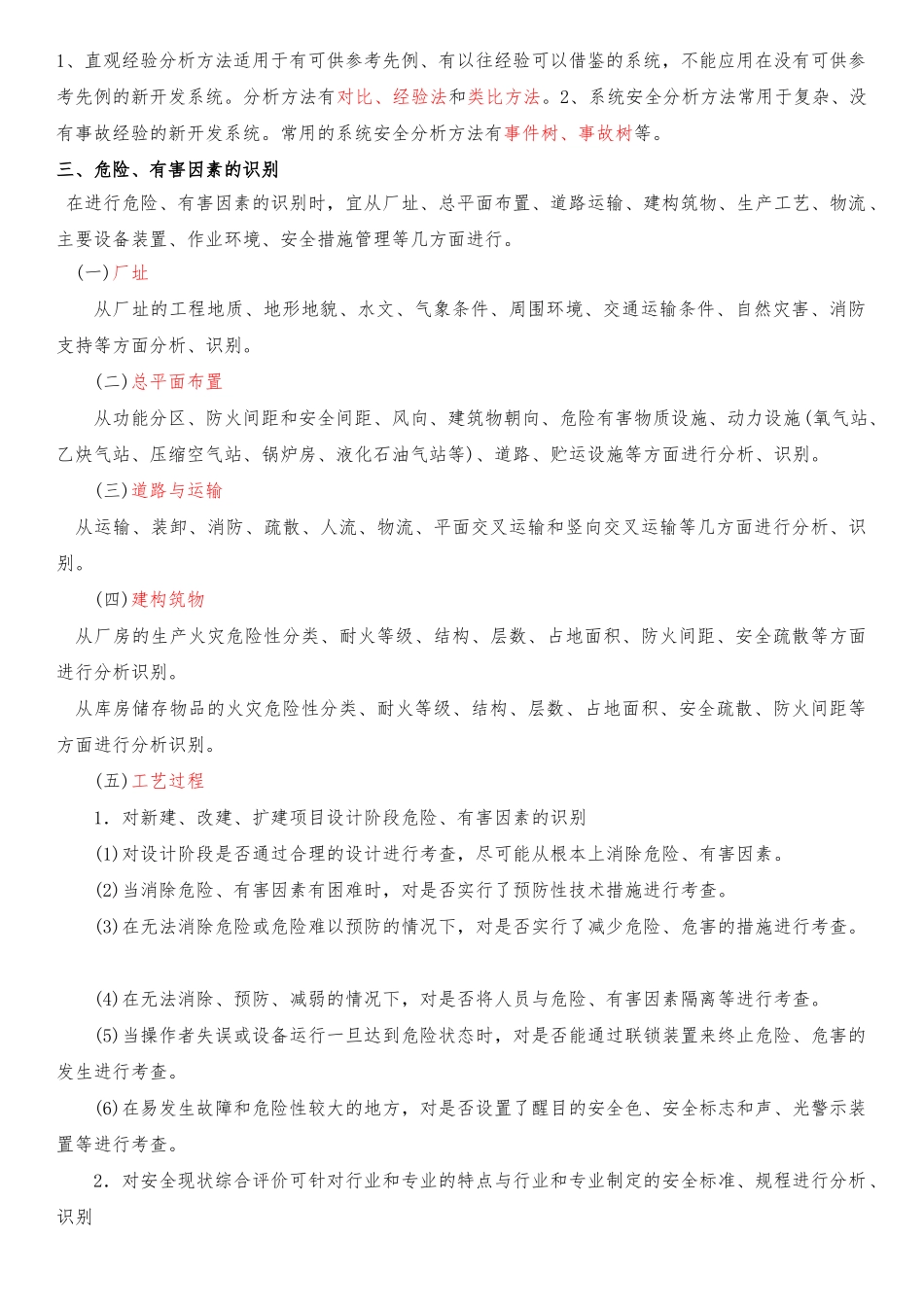 1、直观经验分析方法适用于有可供参考先例、有以往经验可以借鉴的系统，不能应用在没有可供参考先例的新开发系统。分析方法有对比、经验法和类比方法。2、系统安全分析方法常用于复杂、没有事故经验的新开发系统。常用的系统安全分析方法有事件树、事故树等。

三、危险、有害因素的识别

在进行危险、有害因素的识别时，宜从厂址、总平面布置、道路运输、建构筑物、生产工艺、物流、主要设备装置、作业环境、安全措施管理等几方面进行。

(一)厂址

从厂址的工程地质、地形地貌、水文、气象条件、周围环境、交通运输条件、自然灾害、消防支持等方面分析、识别。

(二)总平面布置

从功能分区、防火间距和安全间距、风向、建筑物朝向、危险有害物质设施、动力设施(氧气站、乙炔气站、压缩空气站、锅炉房、液化石油气站等)、道路、贮运设施等方面进行分析、识别。

(三)道路与运输

从运输、装卸、消防、疏散、人流、物流、平面交叉运输和竖向交叉运输等几方面进行分析、识别。

(四)建构筑物

从厂房的生产火灾危险性分类、耐火等级、结构、层数、占地面积、防火间距、安全疏散等方面进行分析识别。

从库房储存物品的火灾危险性分类、耐火等级、结构、层数、占地面积、安全疏散、防火间距等方面进行分析识别。

(五)工艺过程

1．对新建、改建、扩建项目设计阶段危险、有害因素的识别

(1)对设计阶段是否通过合理的设计进行考查，尽可能从根本上消除危险、有害因素。

(2)当消除危险、有害因素有困难时，对是否实行了预防性技术措施进行考查。

(3)在无法消除危险或危险难以预防的情况下，对是否实行了减少危险、危害的措施进行考查。

(4)在无法消除、预防、减弱的情况下，对是否将人员与危险、有害因素隔离等进行考查。

(5)当操作者失误或设备运行一旦达到危险状态时，对是否能通过联锁装置来终止危险、危害的发生进行考查。

(6)在易发生故障和危险性较大的地方，对是否设置了醒目的安全色、安全标志和声、光警示装置等进行考查。

2．对安全现状综合评价可针对行业和专业的特点与行业和专业制定的安全标准、规程进行分析、识别